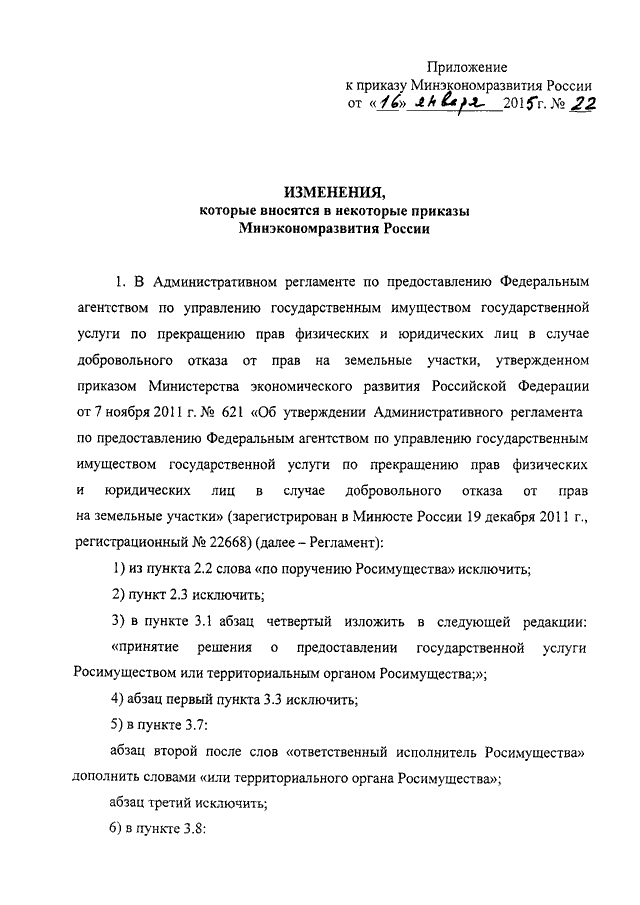 Приложение
к приказу Минэкономразвития России
от «16» января 2015 г. № 22

ИЗМЕНЕНИЯ,
которые вносятся в некоторые приказы
Минэкономразвития России

1. В Административном регламенте по предоставлению Федеральным агентством по управлению государственным имуществом государственной услуги по прекращению прав физических и юридических лиц в случае добровольного отказа от прав на земельные участки, утвержденном приказом Министерства экономического развития Российской Федерации от 7 ноября 2011 г. № 621 «Об утверждении Административного регламента по предоставлению Федеральным агентством по управлению государственным имуществом государственной услуги по прекращению прав физических и юридических лиц в случае добровольного отказа от прав на земельные участки» (зарегистрирован в Минюсте России 19 декабря 2011 г., регистрационный № 22668) (далее – Регламент):

1) из пункта 2.2 слова «по поручению Росимущества» исключить;

2) пункт 2.3 исключить;

3) в пункте 3.1 абзац четвертый изложить в следующей редакции: «принятие решения о предоставлении государственной услуги Росимуществом или территориальным органом Росимущества;»;

4) абзац первый пункта 3.3 исключить;

5) в пункте 3.7:

абзац второй после слов «ответственный исполнитель Росимущества» дополнить словами «или территориального органа Росимущества»;

абзац третий исключить;

6) в пункте 3.8: